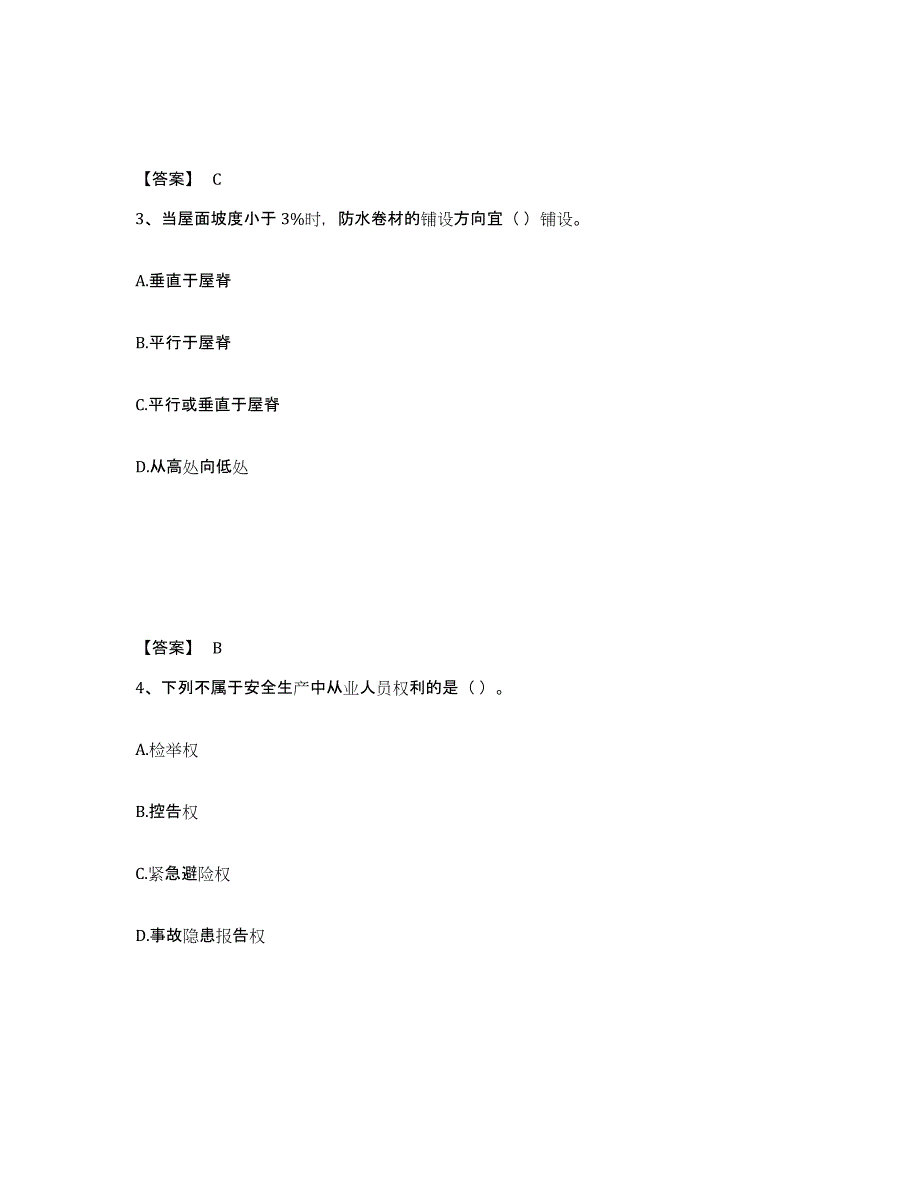 【答案】 C

3、当屋面坡度小于 3%时，防水卷材的铺设方向宜（ ）铺设。

A.垂直于屋脊

B.平行于屋脊

C.平行或垂直于屋脊

D.从高处向低处

【答案】 B

4、下列不属于安全生产中从业人员权利的是（ ）。

A.检举权

B.控告权

C.紧急避险权

D.事故隐患报告权